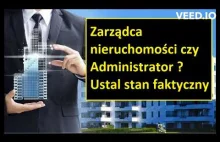 VEED.IO

Zarządca nieruchomości czy Administrator ? Ustal stan faktyczny